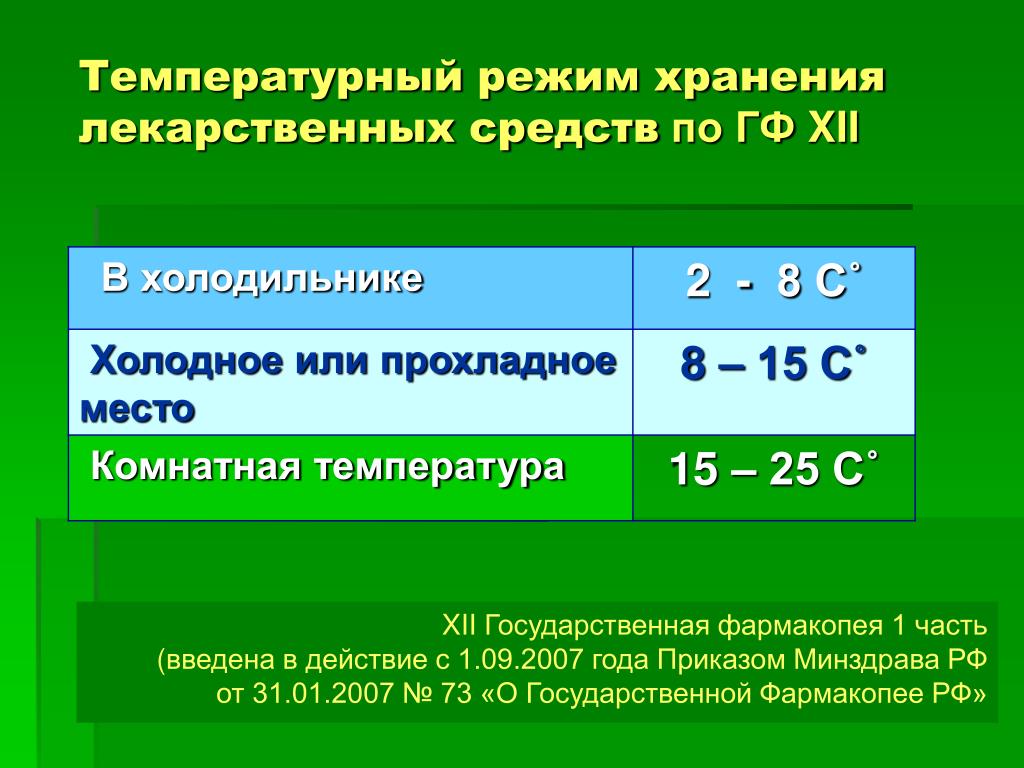 Температурный режим хранения лекарственных средств по ГФ XII

| В холодильнике | 2 - 8 С° |
|---|---|
| Холодное или прохладное место | 8 – 15 С° |
| Комнатная температура | 15 – 25 С° |

XII Государственная фармакопея 1 часть
(введена в действие с 1.09.2007 года Приказом Минздрава РФ
от 31.01.2007 № 73 «О Государственной Фармакопее РФ»